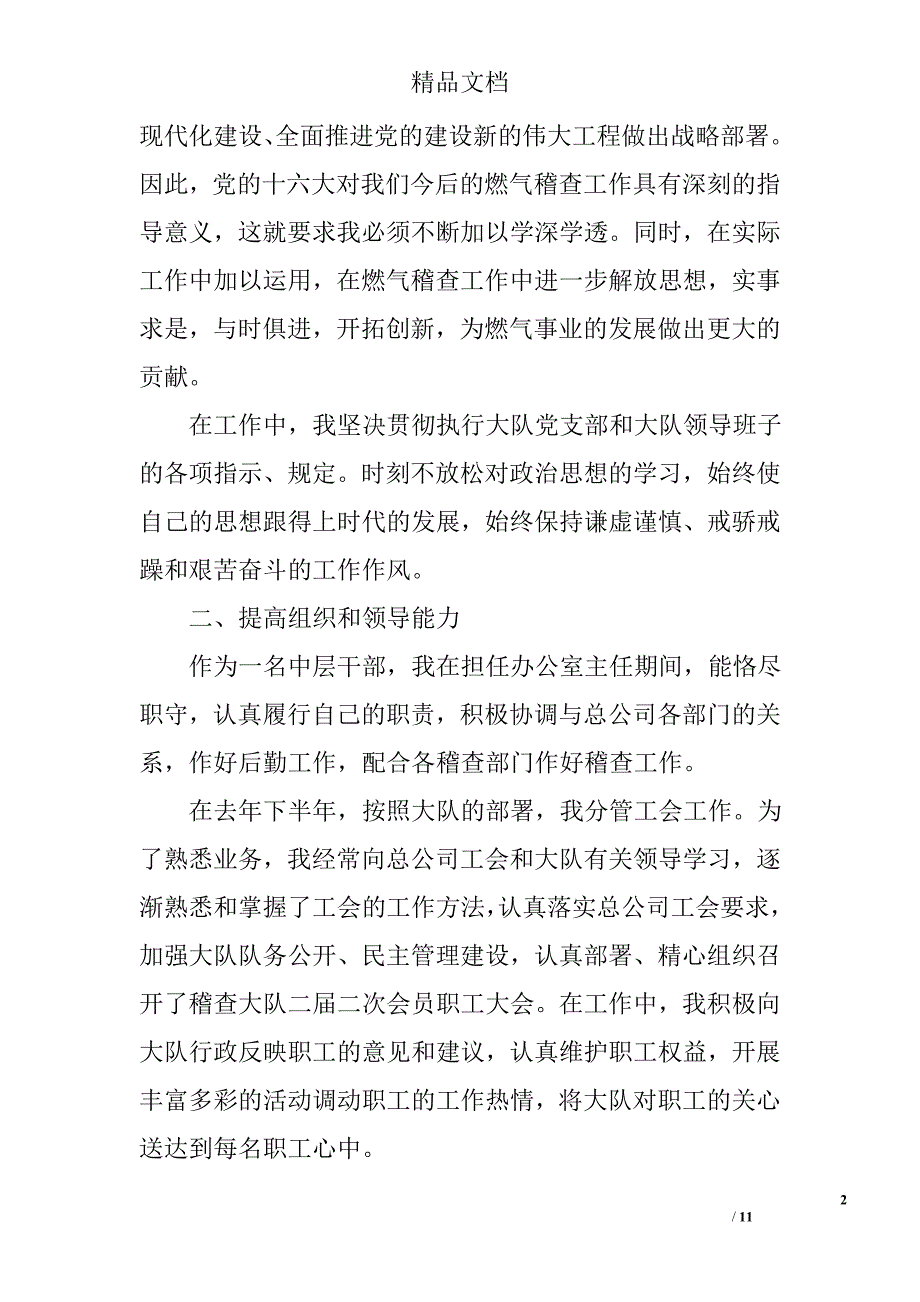 精品文档

现代化建设、全面推进党的建设新的伟大工程做出战略部署。因此，党的十六大对我们今后的燃气稽查工作具有深刻的指导意义，这就要求我必须不断加以学深学透。同时，在实际工作中加以运用，在燃气稽查工作中进一步解放思想，实事求是，与时俱进，开拓创新，为燃气事业的发展做出更大的贡献。

在工作中，我坚决贯彻执行大队党支部和大队领导班子的各项指示、规定。时刻不放松对政治思想的学习，始终使自己的思想跟得上时代的发展，始终保持谦虚谨慎、戒骄戒躁和艰苦奋斗的工作作风。

二、提高组织和领导能力

作为一名中层干部，我在担任办公室主任期间，能恪尽职守，认真履行自己的职责，积极协调与总公司各部门的关系，作好后勤工作，配合各稽查部门作好稽查工作。

在去年下半年，按照大队的部署，我分管工会工作。为了熟悉业务，我经常向总公司工会和大队有关领导学习，逐渐熟悉和掌握了工会的工作方法，认真落实总公司工会要求，加强大队队务公开、民主管理建设，认真部署、精心组织召开了稽查大队二届二次会员职工大会。在工作中，我积极向大队行政反映职工的意见和建议，认真维护职工权益，开展丰富多彩的活动调动职工的工作热情，将大队对职工的关心送达到每名职工心中。

2

/ 11